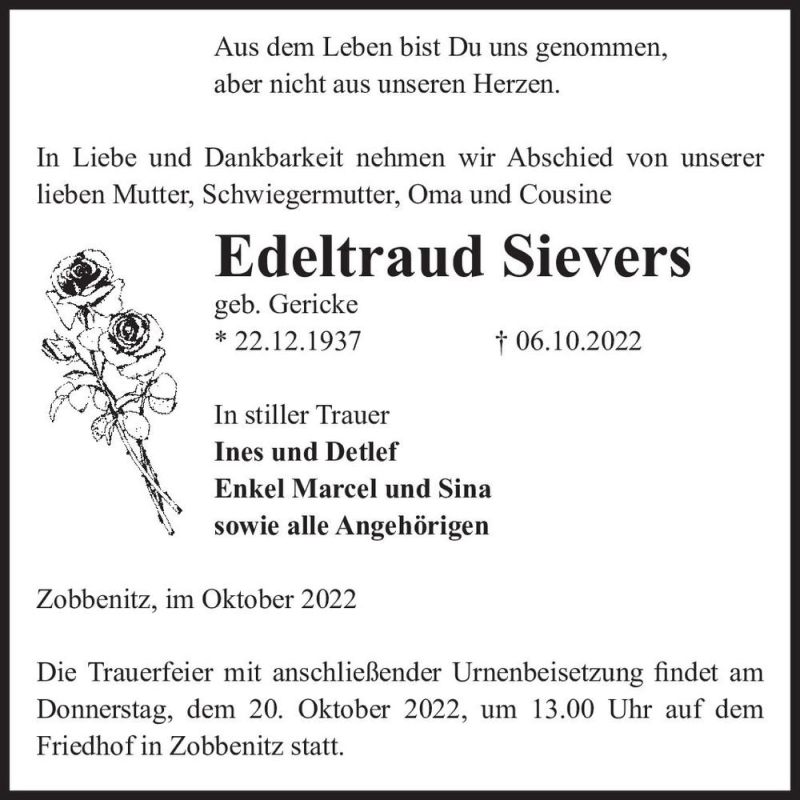 Aus dem Leben bist Du uns genommen,
aber nicht aus unseren Herzen.

In Liebe und Dankbarkeit nehmen wir Abschied von unserer lieben Mutter, Schwiegermutter, Oma und Cousine

Edeltraud Sievers

geb. Gericke

* 22.12.1937 † 06.10.2022

In stiller Trauer
Ines und Detlef
Enkel Marcel und Sina
sowie alle Angehörigen

Zobbenitz, im Oktober 2022

Die Trauerfeier mit anschließender Urnenbeisetzung findet am Donnerstag, dem 20. Oktober 2022, um 13.00 Uhr auf dem Friedhof in Zobbenitz statt.